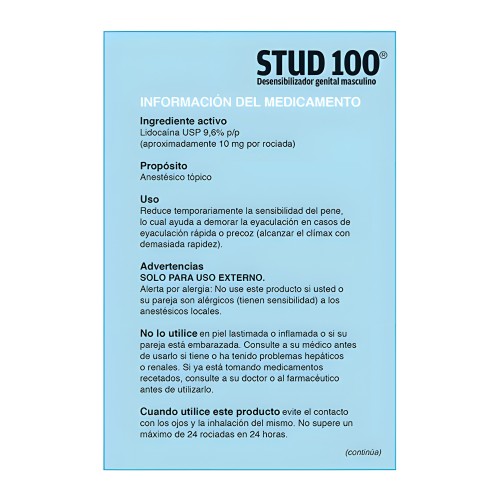 STUD 100®
Desensibilizador genital masculino

INFORMACIÓN DEL MEDICAMENTO

Ingrediente activo
Lidocaína USP 9,6% p/p
(aproximadamente 10 mg por rociada)

Propósito
Anestésico tópico

Uso
Reduce temporariamente la sensibilidad del pene, lo cual ayuda a demorar la eyaculación en casos de eyaculación rápida o precoz (alcanzar el clímax con demasiada rapidez).

Advertencias
SOLO PARA USO EXTERNO.
Alerta por alergia: No use este producto si usted o su pareja son alérgicos (tienen sensibilidad) a los anestésicos locales.

No lo utilice en piel lastimada o inflamada o si su pareja está embarazada. Consulte a su médico antes de usarlo si tiene o ha tenido problemas hepáticos o renales. Si ya está tomando medicamentos recetados, consulte a su doctor o al farmacéutico antes de utilizarlo.

Cuando utilice este producto evite el contacto con los ojos y la inhalación del mismo. No supere un máximo de 24 rociadas en 24 horas.

(continúa)